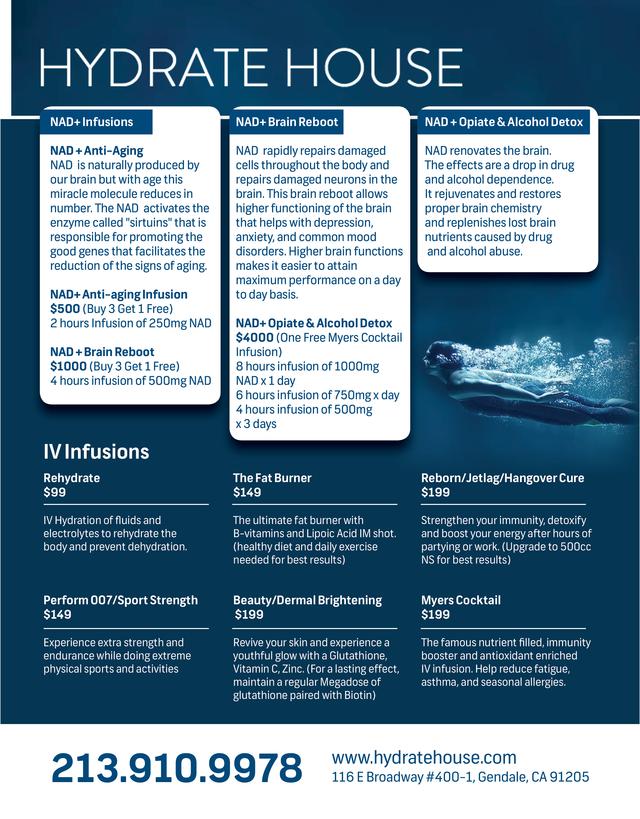 HYDRATE HOUSE

NAD+ Infusions

NAD + Anti-Aging
NAD is naturally produced by our brain but with age this miracle molecule reduces in number. The NAD activates the enzyme called "sirtuins" that is responsible for promoting the good genes that facilitates the reduction of the signs of aging.

NAD+ Anti-aging Infusion
$500 (Buy 3 Get 1 Free)
2 hours Infusion of 250mg NAD

NAD + Brain Reboot
$1000 (Buy 3 Get 1 Free)
4 hours infusion of 500mg NAD

NAD+ Brain Reboot

NAD rapidly repairs damaged cells throughout the body and repairs damaged neurons in the brain. This brain reboot allows higher functioning of the brain that helps with depression, anxiety, and common mood disorders. Higher brain functions makes it easier to attain maximum performance on a day to day basis.

NAD+ Opiate & Alcohol Detox
$4000 (One Free Myers Cocktail Infusion)
8 hours infusion of 1000mg NAD x 1 day
6 hours infusion of 750mg x day
4 hours infusion of 500mg x 3 days

NAD + Opiate & Alcohol Detox

NAD renovates the brain. The effects are a drop in drug and alcohol dependence. It rejuvenates and restores proper brain chemistry and replenishes lost brain nutrients caused by drug and alcohol abuse.

IV Infusions

Rehydrate
$99

IV Hydration of fluids and electrolytes to rehydrate the body and prevent dehydration.

The Fat Burner
$149

The ultimate fat burner with B-vitamins and Lipoic Acid IM shot. (healthy diet and daily exercise needed for best results)

Reborn/Jetlag/Hangover Cure
$199

Strengthen your immunity, detoxify and boost your energy after hours of partying or work. (Upgrade to 500cc NS for best results)

Perform 007/Sport Strength
$149

Experience extra strength and endurance while doing extreme physical sports and activities

Beauty/Dermal Brightening
$199

Revive your skin and experience a youthful glow with a Glutathione, Vitamin C, Zinc. (For a lasting effect, maintain a regular Megadose of glutathione paired with Biotin)

Myers Cocktail
$199

The famous nutrient filled, immunity booster and antioxidant enriched IV infusion. Help reduce fatigue, asthma, and seasonal allergies.

213.910.9978
www.hydratehouse.com
116 E Broadway #400-1, Gendale, CA 91205